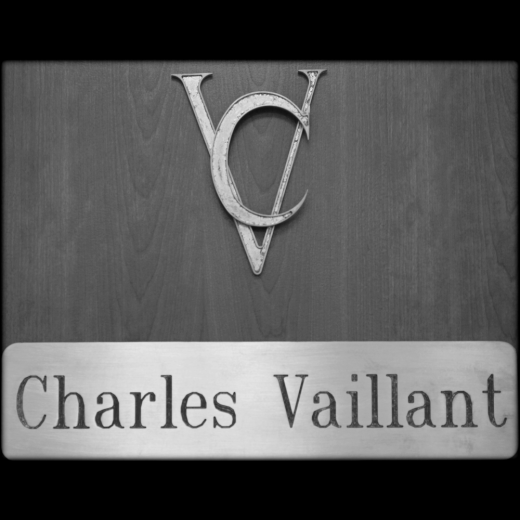 VC

Charles Vaillant